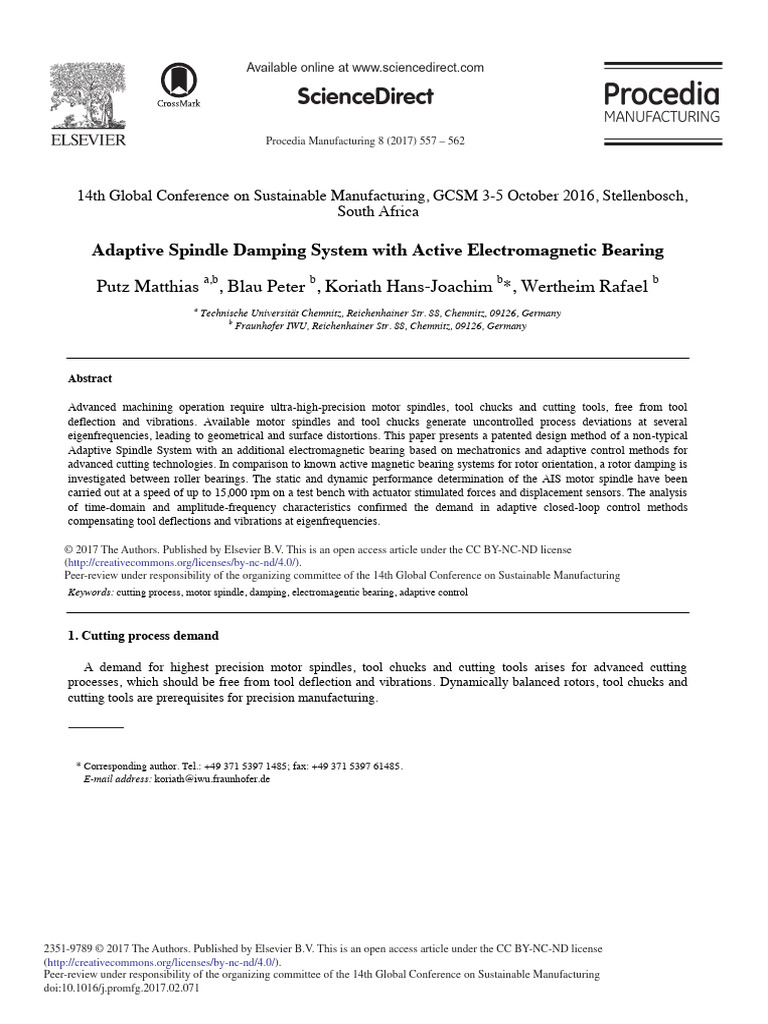 ELSEVIER

CrossMark

Available online at www.sciencedirect.com

ScienceDirect

Procedia Manufacturing 8 (2017) 557 – 562

Procedia MANUFACTURING

14th Global Conference on Sustainable Manufacturing, GCSM 3-5 October 2016, Stellenbosch, South Africa

Adaptive Spindle Damping System with Active Electromagnetic Bearing

Putz Matthias $^{a,b}$, Blau Peter $^{b}$, Koriath Hans-Joachim $^{b}$*, Wertheim Rafael $^{b}$

$^{a}$ Technische Universität Chemnitz, Reichenhainer Str. 88, Chemnitz, 09126, Germany
$^{b}$ Fraunhofer IWU, Reichenhainer Str. 88, Chemnitz, 09126, Germany

Abstract

Advanced machining operation require ultra-high-precision motor spindles, tool chucks and cutting tools, free from tool deflection and vibrations. Available motor spindles and tool chucks generate uncontrolled process deviations at several eigenfrequencies, leading to geometrical and surface distortions. This paper presents a patented design method of a non-typical Adaptive Spindle System with an additional electromagnetic bearing based on mechatronics and adaptive control methods for advanced cutting technologies. In comparison to known active magnetic bearing systems for rotor orientation, a rotor damping is investigated between roller bearings. The static and dynamic performance determination of the AIS motor spindle have been carried out at a speed of up to 15,000 rpm on a test bench with actuator stimulated forces and displacement sensors. The analysis of time-domain and amplitude-frequency characteristics confirmed the demand in adaptive closed-loop control methods compensating tool deflections and vibrations at eigenfrequencies.

© 2017 The Authors. Published by Elsevier B.V. This is an open access article under the CC BY-NC-ND license (http://creativecommons.org/licenses/by-nc-nd/4.0/).
Peer-review under responsibility of the organizing committee of the 14th Global Conference on Sustainable Manufacturing
Keywords: cutting process, motor spindle, damping, electromagentic bearing, adaptive control

1. Cutting process demand

A demand for highest precision motor spindles, tool chucks and cutting tools arises for advanced cutting processes, which should be free from tool deflection and vibrations. Dynamically balanced rotors, tool chucks and cutting tools are prerequisites for precision manufacturing.

* Corresponding author. Tel.: +49 371 5397 1485; fax: +49 371 5397 61485.
E-mail address: koriath@iwu.fraunhofer.de

2351-9789 © 2017 The Authors. Published by Elsevier B.V. This is an open access article under the CC BY-NC-ND license (http://creativecommons.org/licenses/by-nc-nd/4.0/).
Peer-review under responsibility of the organizing committee of the 14th Global Conference on Sustainable Manufacturing
doi:10.1016/j.promfg.2017.02.071